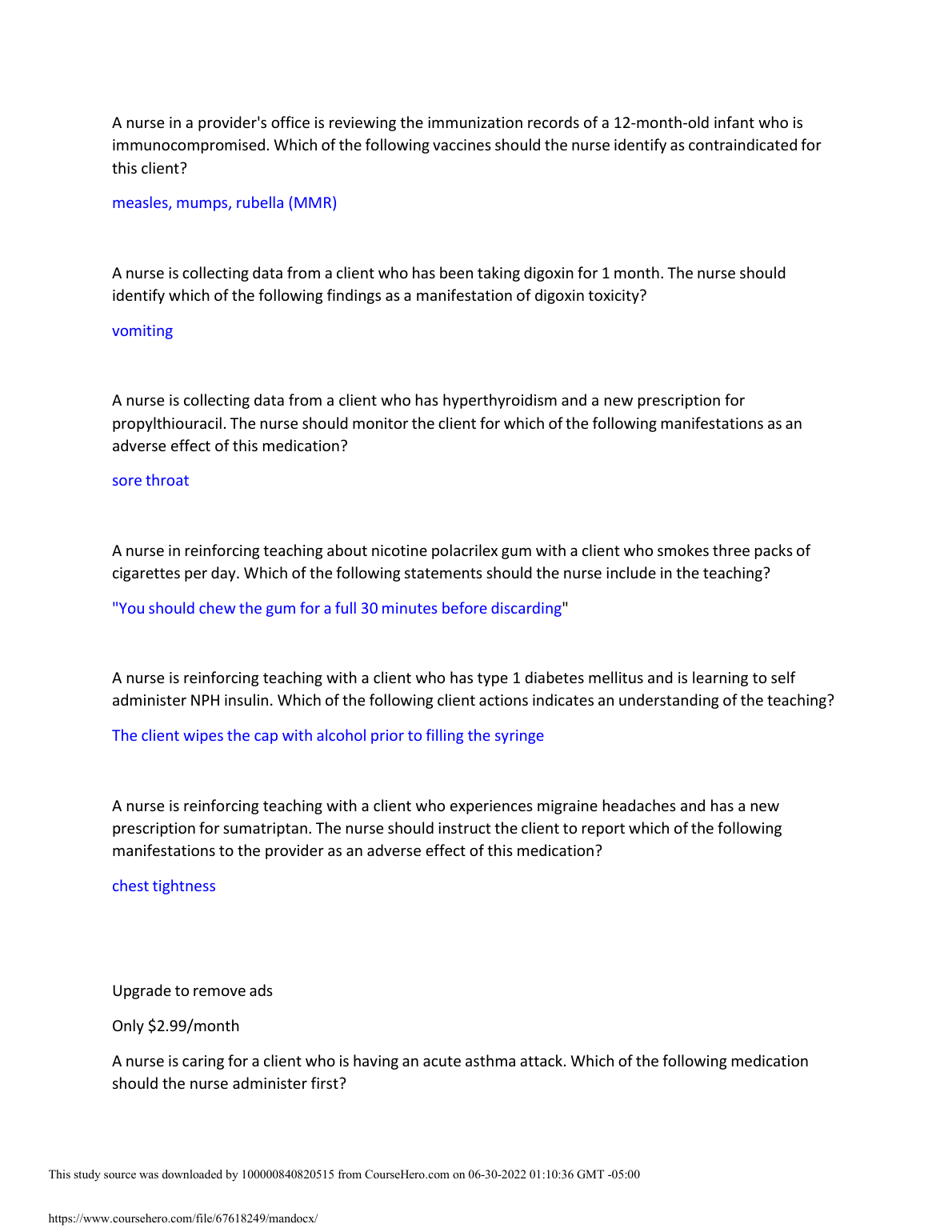 A nurse in a provider's office is reviewing the immunization records of a 12-month-old infant who is immunocompromised. Which of the following vaccines should the nurse identify as contraindicated for this client?

measles, mumps, rubella (MMR)

A nurse is collecting data from a client who has been taking digoxin for 1 month. The nurse should identify which of the following findings as a manifestation of digoxin toxicity?

vomiting

A nurse is collecting data from a client who has hyperthyroidism and a new prescription for propylthiouracil. The nurse should monitor the client for which of the following manifestations as an adverse effect of this medication?

sore throat

A nurse in reinforcing teaching about nicotine polacrilex gum with a client who smokes three packs of cigarettes per day. Which of the following statements should the nurse include in the teaching?

"You should chew the gum for a full 30 minutes before discarding"

A nurse is reinforcing teaching with a client who has type 1 diabetes mellitus and is learning to self administer NPH insulin. Which of the following client actions indicates an understanding of the teaching?

The client wipes the cap with alcohol prior to filling the syringe

A nurse is reinforcing teaching with a client who experiences migraine headaches and has a new prescription for sumatriptan. The nurse should instruct the client to report which of the following manifestations to the provider as an adverse effect of this medication?

chest tightness

Upgrade to remove ads

Only $2.99/month

A nurse is caring for a client who is having an acute asthma attack. Which of the following medication should the nurse administer first?

This study source was downloaded by 100000840820515 from CourseHero.com on 06-30-2022 01:10:36 GMT -05:00

https://www.coursehero.com/file/67618249/mandocx/